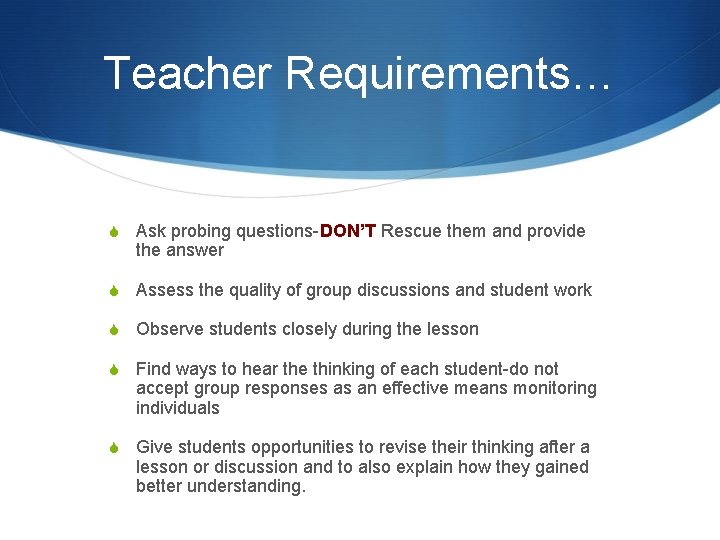 Teacher Requirements…

Ask probing questions-DON'T Rescue them and provide the answer

Assess the quality of group discussions and student work

Observe students closely during the lesson

Find ways to hear the thinking of each student-do not accept group responses as an effective means monitoring individuals

Give students opportunities to revise their thinking after a lesson or discussion and to also explain how they gained better understanding.